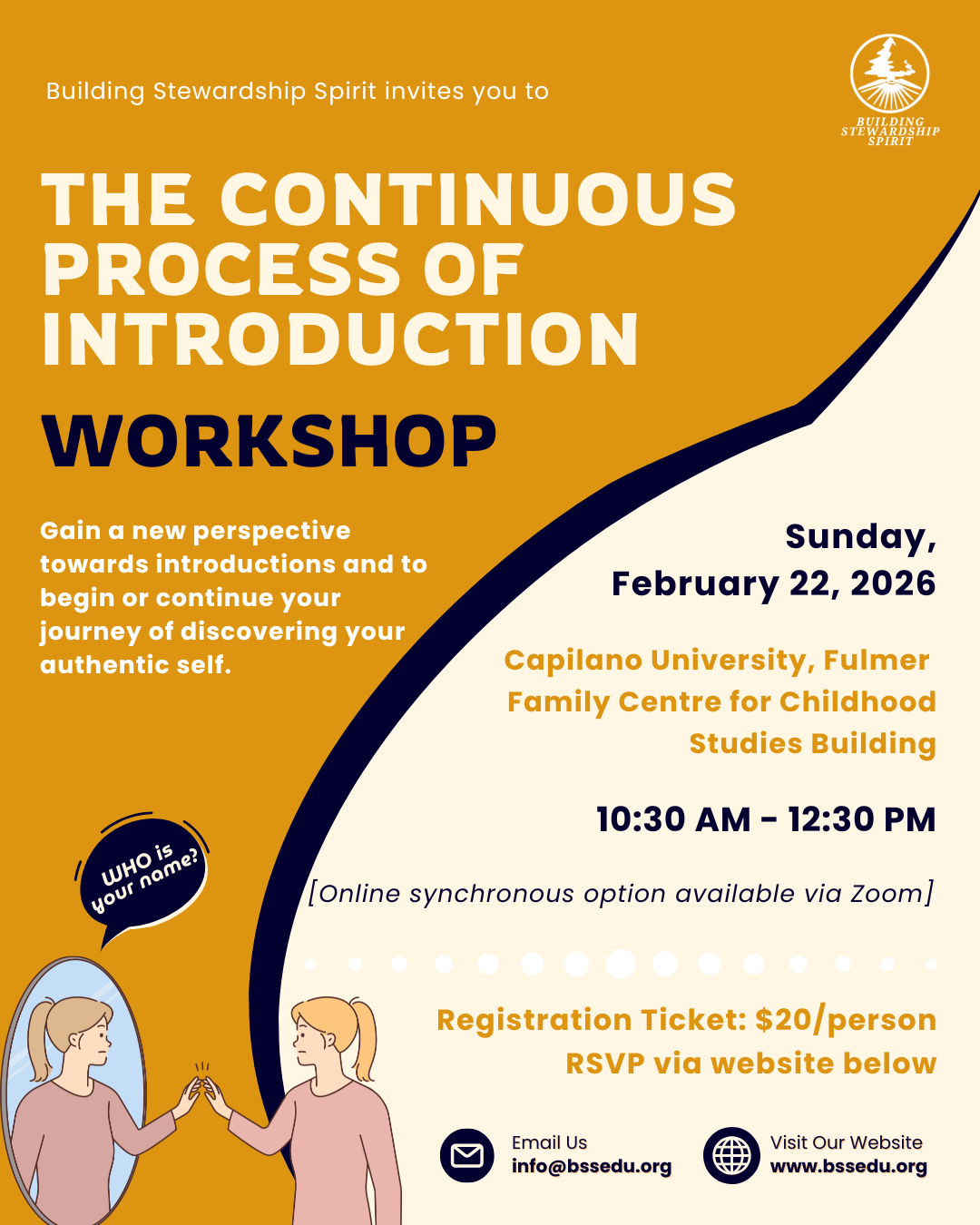 Building Stewardship Spirit invites you to

BUILDING STEWARDSHIP SPIRIT

THE CONTINUOUS PROCESS OF INTRODUCTION

WORKSHOP

Gain a new perspective towards introductions and to begin or continue your journey of discovering your authentic self.

Sunday, February 22, 2026

Capilano University, Fulmer Family Centre for Childhood Studies Building

10:30 AM - 12:30 PM

[Online synchronous option available via Zoom]

WHO is your name?

Registration Ticket: $20/person
RSVP via website below

Email Us
info@bssedu.org

Visit Our Website
www.bssedu.org